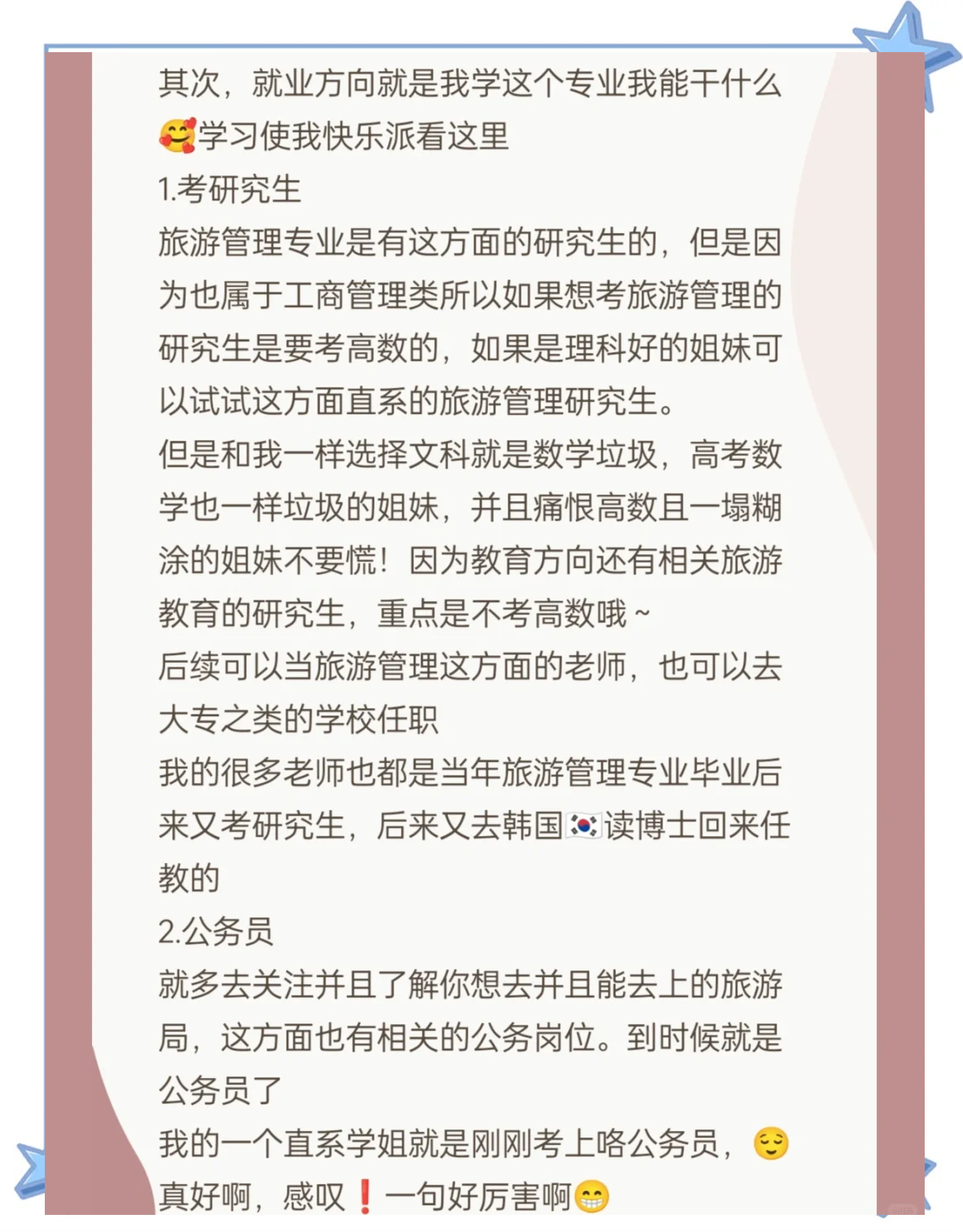 其次，就业方向就是我学这个专业我能干什么
🥰学习使我快乐派看这里
1.考研究生
旅游管理专业是有这方面的研究生的，但是因为也属于工商管理类所以如果想考旅游管理的研究生是要考高数的，如果是理科好的姐妹可以试试这方面直系的旅游管理研究生。
但是和我一样选择文科就是数学垃圾，高考数学也一样垃圾的姐妹，并且痛恨高数且一塌糊涂的姐妹不要慌！因为教育方向还有相关旅游教育的研究生，重点是不考高数哦～
后续可以当旅游管理这方面的老师，也可以去大专之类的学校任职
我的很多老师也都是当年旅游管理专业毕业后来又考研究生，后来又去韩国🇰🇷读博士回来任教的
2.公务员
就多去关注并且了解你想去并且能去上的旅游局，这方面也有相关的公务岗位。到时候就是公务员了
我的一个直系学姐就是刚刚考上咯公务员，😌真好啊，感叹❗一句好厉害啊😁